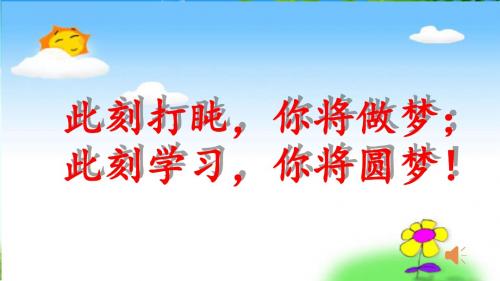 此刻打盹，你将做梦；
此刻学习，你将圆梦！